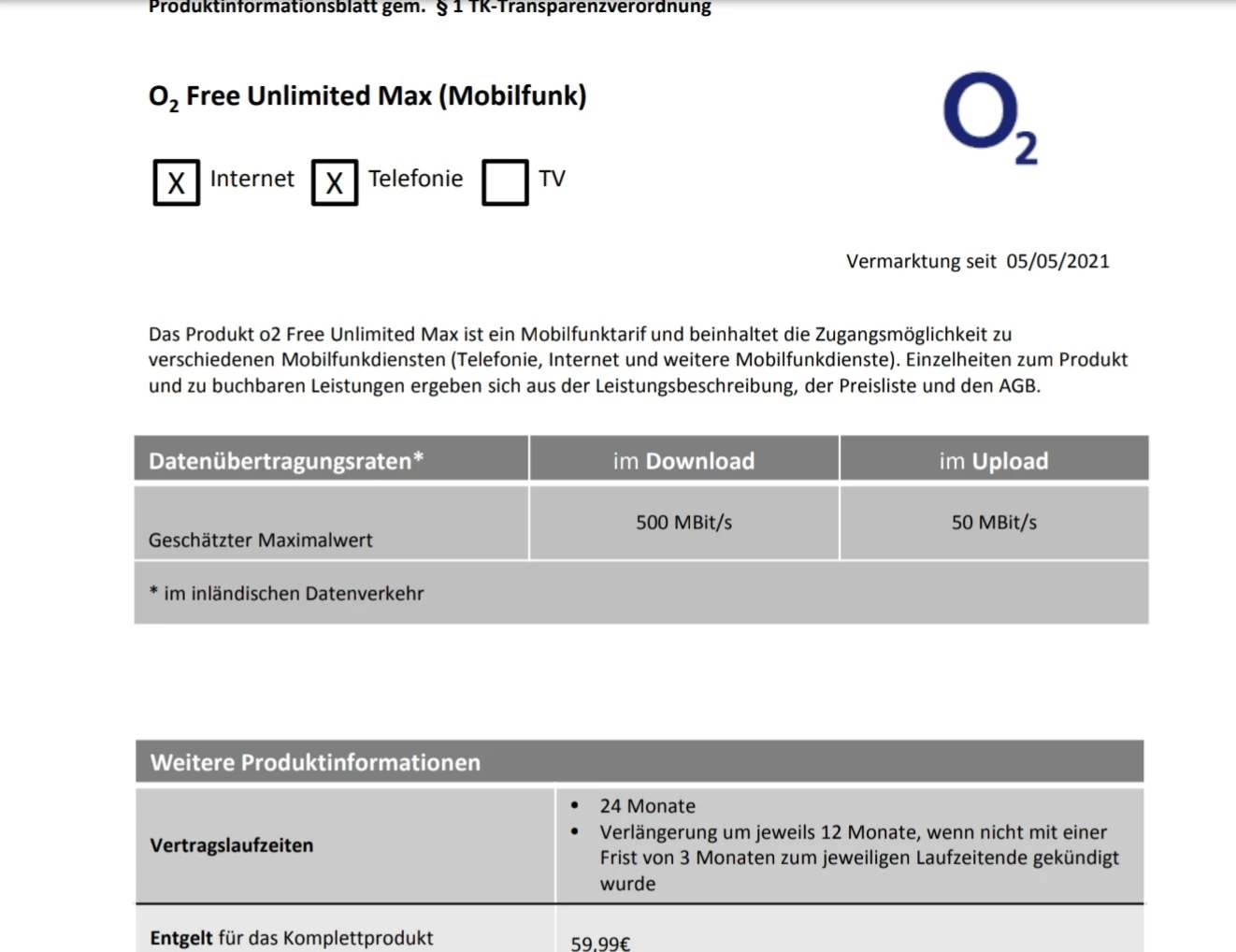 Produktinformationsblatt gem. § 1 TK-Transparenzverordnung

$O_2$ Free Unlimited Max (Mobilfunk)

$O_2$

X Internet X Telefonie TV

Vermarktung seit 05/05/2021

Das Produkt o2 Free Unlimited Max ist ein Mobilfunktarif und beinhaltet die Zugangsmöglichkeit zu verschiedenen Mobilfunkdiensten (Telefonie, Internet und weitere Mobilfunkdienste). Einzelheiten zum Produkt und zu buchbaren Leistungen ergeben sich aus der Leistungsbeschreibung, der Preisliste und den AGB.

| Datenübertragungsraten* | im Download | im Upload |
|---|---|---|
| Geschätzter Maximalwert | 500 MBit/s | 50 MBit/s |
| * im inländischen Datenverkehr | | |

| Weitere Produktinformationen | |
|---|---|
| Vertragslaufzeiten | • 24 Monate • Verlängerung um jeweils 12 Monate, wenn nicht mit einer Frist von 3 Monaten zum jeweiligen Laufzeitende gekündigt wurde |
| Entgelt für das Komplettprodukt | 59,99€ |